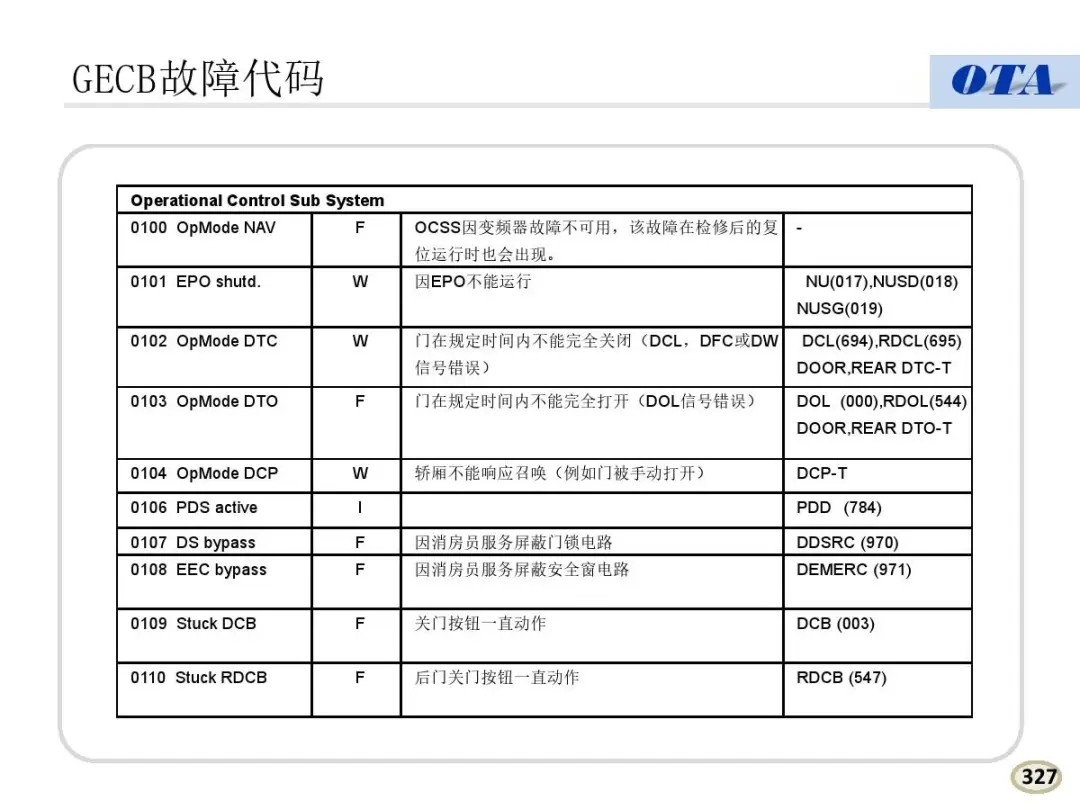 GECB故障代码

OTA

| Operational Control Sub System | | | |
|---|---|---|---|
| 0100 OpMode NAV | F | OCSS因变频器故障不可用，该故障在检修后的复位运行时也会出现。 | - |
| 0101 EPO shutd. | W | 因EPO不能运行 | NU(017),NUSD(018) NUSG(019) |
| 0102 OpMode DTC | W | 门在规定时间内不能完全关闭（DCL，DFC或DW信号错误） | DCL(694),RDCL(695) DOOR,REAR DTC-T |
| 0103 OpMode DTO | F | 门在规定时间内不能完全打开（DOL信号错误） | DOL (000),RDOL(544) DOOR,REAR DTO-T |
| 0104 OpMode DCP | W | 轿厢不能响应召唤（例如门被手动打开） | DCP-T |
| 0106 PDS active | I | | PDD (784) |
| 0107 DS bypass | F | 因消房员服务屏蔽门锁电路 | DDSRC (970) |
| 0108 EEC bypass | F | 因消房员服务屏蔽安全窗电路 | DEMERC (971) |
| 0109 Stuck DCB | F | 关门按钮一直动作 | DCB (003) |
| 0110 Stuck RDCB | F | 后门关门按钮一直动作 | RDCB (547) |

327